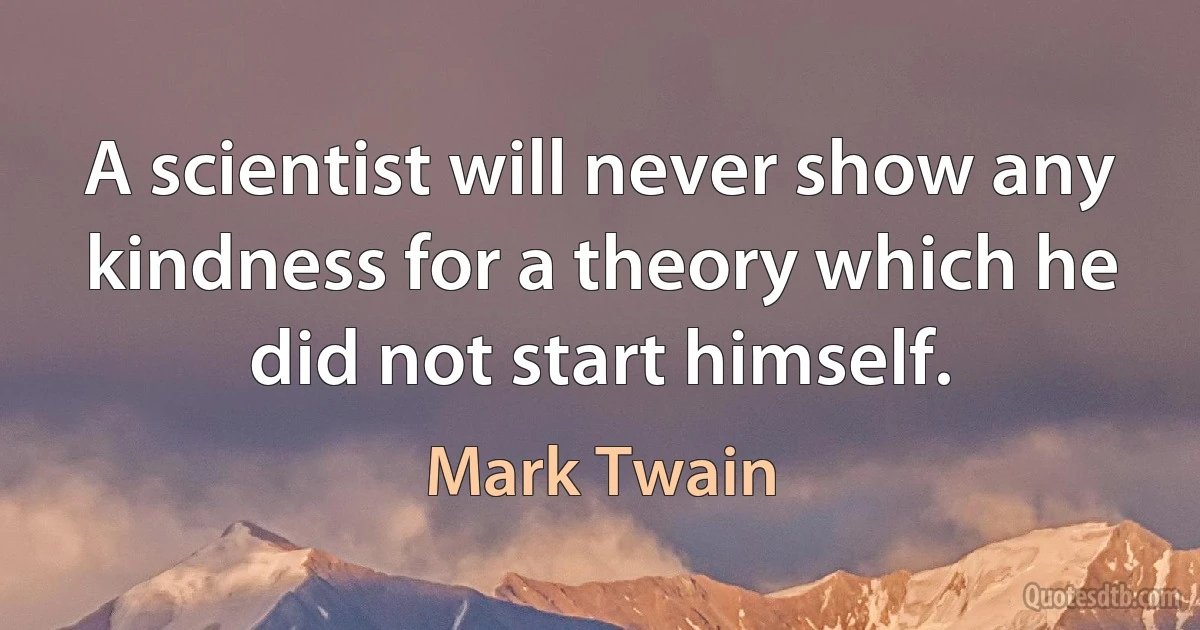 A scientist will never show any kindness for a theory which he did not start himself.

Mark Twain

Quotesdtb.com